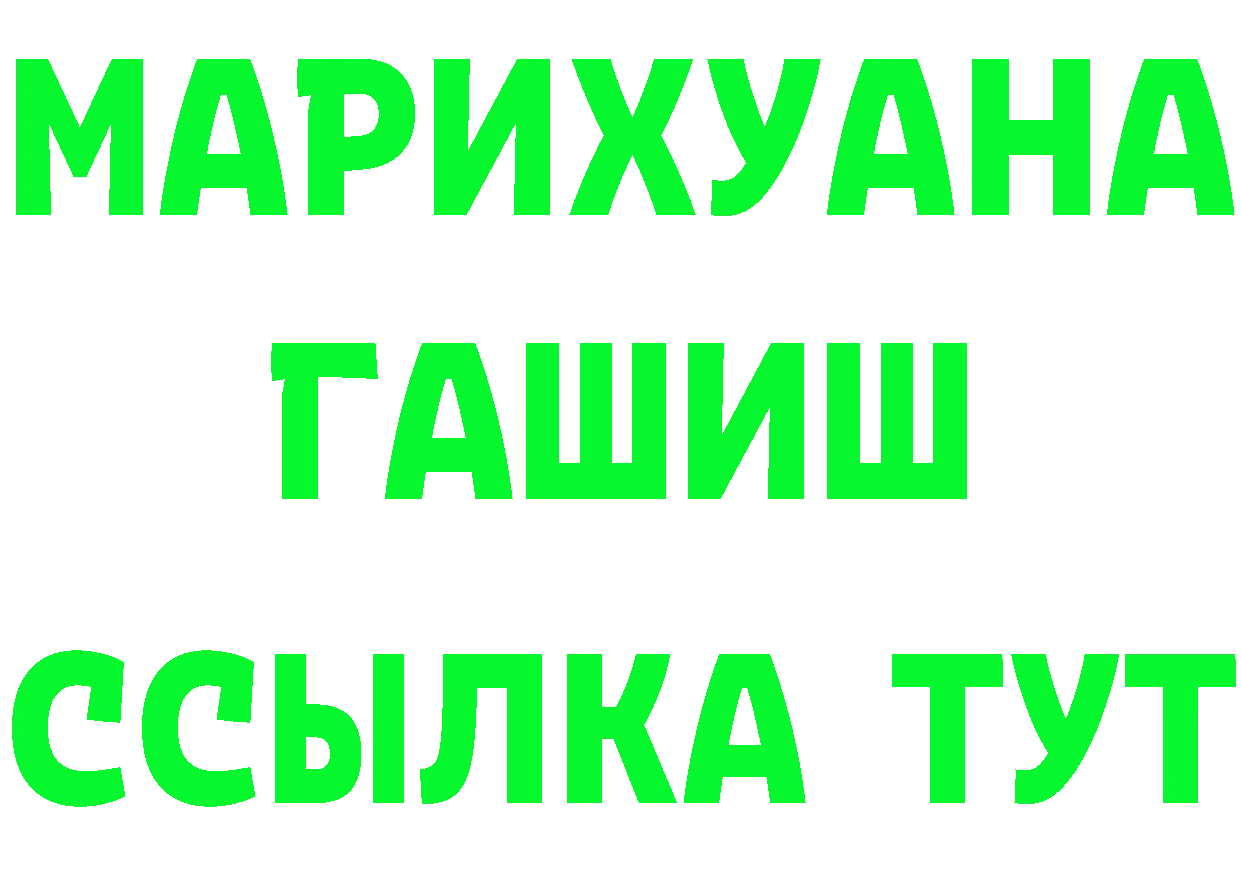 МАРИХУАНА
ГАШИШ
ССЫЛКА ТУТ